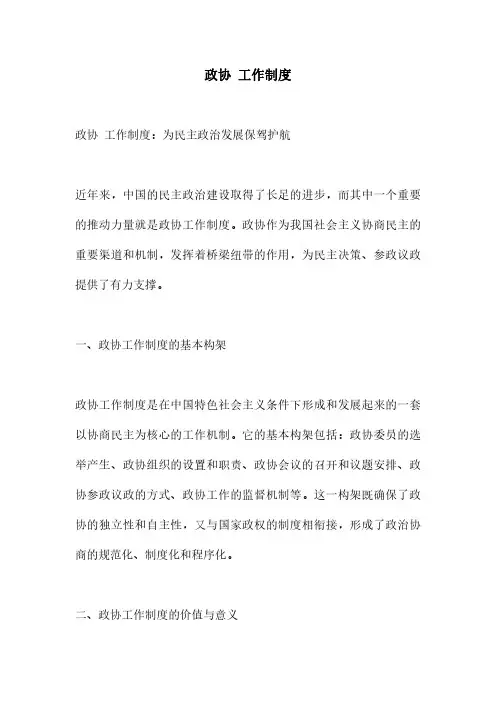 政协 工作制度

政协 工作制度：为民主政治发展保驾护航

近年来，中国的民主政治建设取得了长足的进步，而其中一个重要的推动力量就是政协工作制度。政协作为我国社会主义协商民主的重要渠道和机制，发挥着桥梁纽带的作用，为民主决策、参政议政提供了有力支撑。

一、政协工作制度的基本构架

政协工作制度是在中国特色社会主义条件下形成和发展起来的一套以协商民主为核心的工作机制。它的基本构架包括：政协委员的选举产生、政协组织的设置和职责、政协会议的召开和议题安排、政协参政议政的方式、政协工作的监督机制等。这一构架既确保了政协的独立性和自主性，又与国家政权的制度相衔接，形成了政治协商的规范化、制度化和程序化。

二、政协工作制度的价值与意义